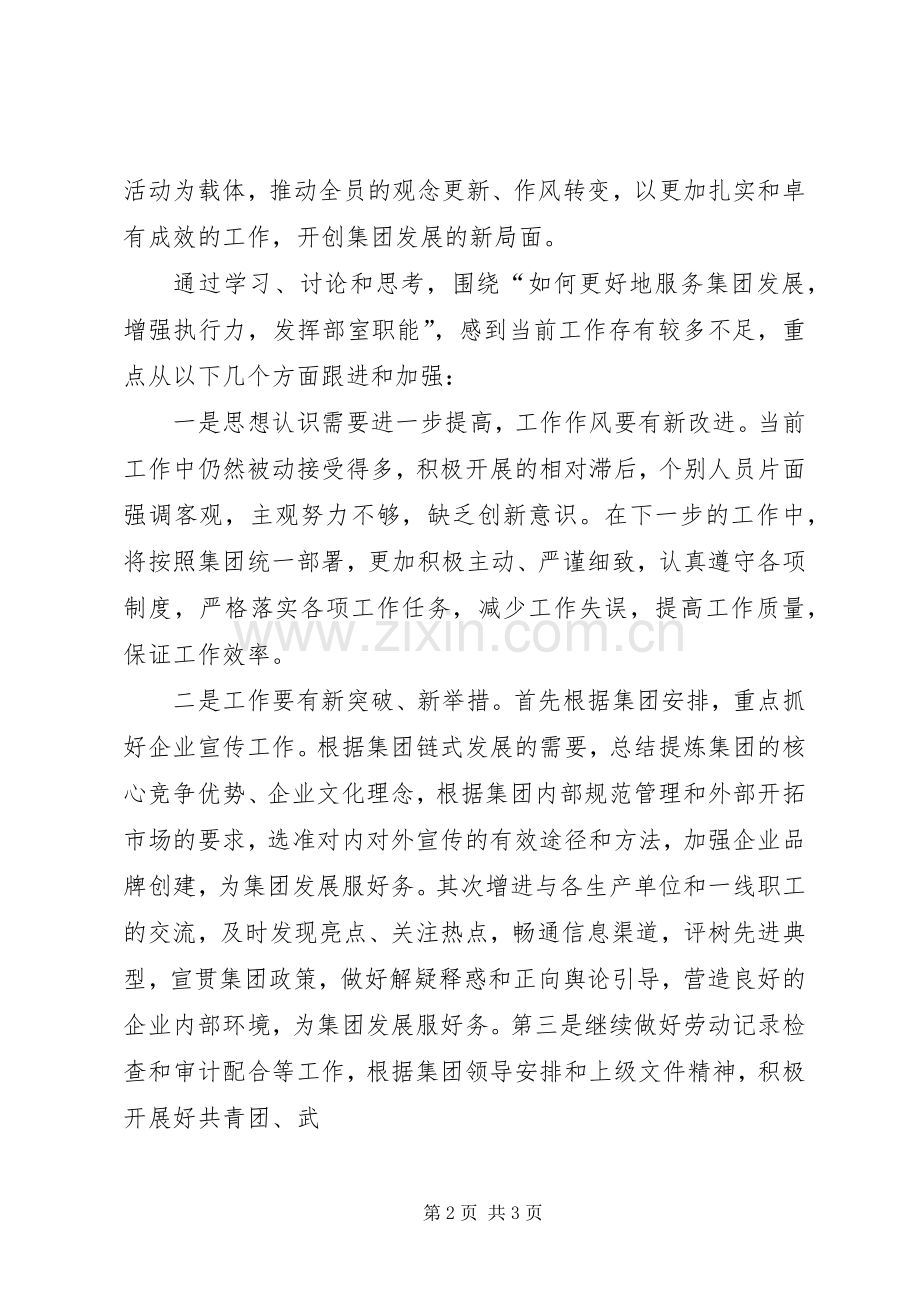 活动为载体，推动全员的观念更新、作风转变，以更加扎实和卓有成效的工作，开创集团发展的新局面。

通过学习、讨论和思考，围绕“如何更好地服务集团发展，增强执行力，发挥部室职能”，感到当前工作存有较多不足，重点从以下几个方面跟进和加强：

一是思想认识需要进一步提高，工作作风要有新改进。当前工作中仍然被动接受得多，积极开展的相对滞后，个别人员片面强调客观，主观努力不够，缺乏创新意识。在下一步的工作中，将按照集团统一部署，更加积极主动、严谨细致，认真遵守各项制度，严格落实各项工作任务，减少工作失误，提高工作质量，保证工作效率。

二是工作要有新突破、新举措。首先根据集团安排，重点抓好企业宣传工作。根据集团链式发展的需要，总结提炼集团的核心竞争优势、企业文化理念，根据集团内部规范管理和外部开拓市场的要求，选准对内对外宣传的有效途径和方法，加强企业品牌创建，为集团发展服好务。其次增进与各生产单位和一线职工的交流，及时发现亮点、关注热点，畅通信息渠道，评树先进典型，宣贯集团政策，做好解疑释惑和正向舆论引导，营造良好的企业内部环境，为集团发展服好务。第三是继续做好劳动记录检查和审计配合等工作，根据集团领导安排和上级文件精神，积极开展好共青团、武

第2页 共3页

www.zixin.com.cn